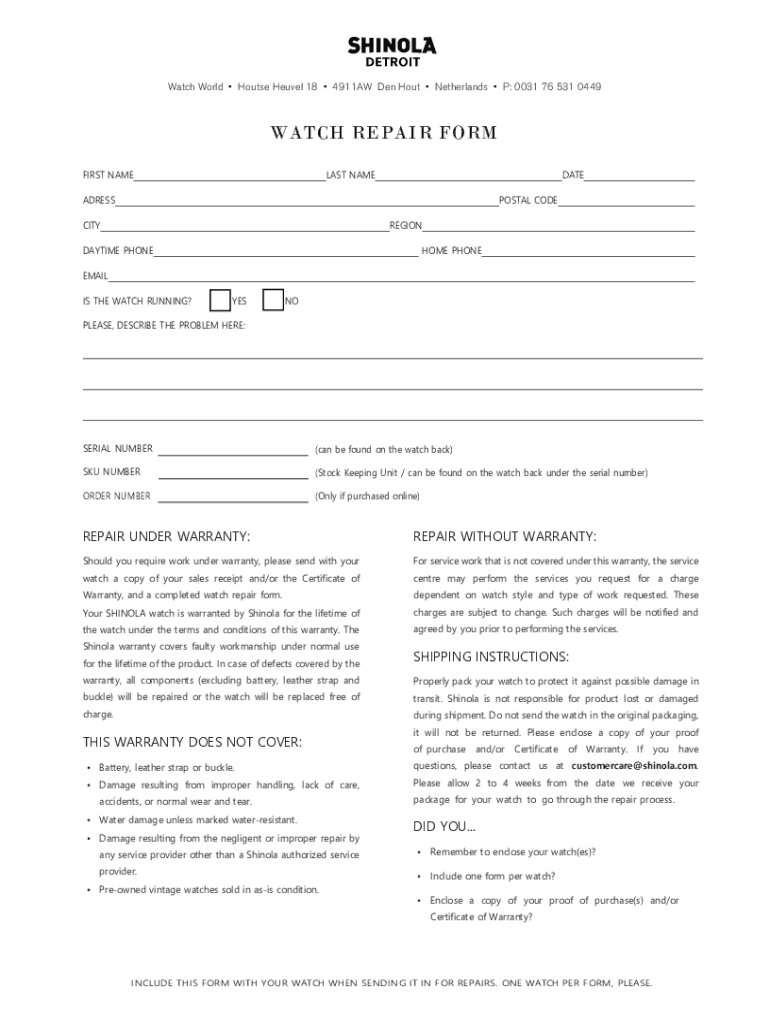 SHINOLA
DETROIT

Watch World • Houtse Heuvel 18 • 4911AW Den Hout • Netherlands • P: 0031 76 531 0449

WATCH REPAIR FORM

FIRST NAME LAST NAME DATE

ADRESS POSTAL CODE

CITY REGION

DAYTIME PHONE HOME PHONE

EMAIL

IS THE WATCH RUNNING? YES NO

PLEASE, DESCRIBE THE PROBLEM HERE:

SERIAL NUMBER (can be found on the watch back)

SKU NUMBER (Stock Keeping Unit / can be found on the watch back under the serial number)

ORDER NUMBER (Only if purchased online)

REPAIR UNDER WARRANTY:

Should you require work under warranty, please send with your watch a copy of your sales receipt and/or the Certificate of Warranty, and a completed watch repair form.

Your SHINOLA watch is warranted by Shinola for the lifetime of the watch under the terms and conditions of this warranty. The Shinola warranty covers faulty workmanship under normal use for the lifetime of the product. In case of defects covered by the warranty, all components (excluding battery, leather strap and buckle) will be repaired or the watch will be replaced free of charge.

THIS WARRANTY DOES NOT COVER:

• Battery, leather strap or buckle.
• Damage resulting from improper handling, lack of care, accidents, or normal wear and tear.
• Water damage unless marked water-resistant.
• Damage resulting from the negligent or improper repair by any service provider other than a Shinola authorized service provider.
• Pre-owned vintage watches sold in as-is condition.

REPAIR WITHOUT WARRANTY:

For service work that is not covered under this warranty, the service centre may perform the services you request for a charge dependent on watch style and type of work requested. These charges are subject to change. Such charges will be notified and agreed by you prior to performing the services.

SHIPPING INSTRUCTIONS:

Properly pack your watch to protect it against possible damage in transit. Shinola is not responsible for product lost or damaged during shipment. Do not send the watch in the original packaging, it will not be returned. Please enclose a copy of your proof of purchase and/or Certificate of Warranty. If you have questions, please contact us at customercare@shinola.com. Please allow 2 to 4 weeks from the date we receive your package for your watch to go through the repair process.

DID YOU...

• Remember to enclose your watch(es)?
• Include one form per watch?
• Enclose a copy of your proof of purchase(s) and/or Certificate of Warranty?

INCLUDE THIS FORM WITH YOUR WATCH WHEN SENDING IT IN FOR REPAIRS. ONE WATCH PER FORM, PLEASE.